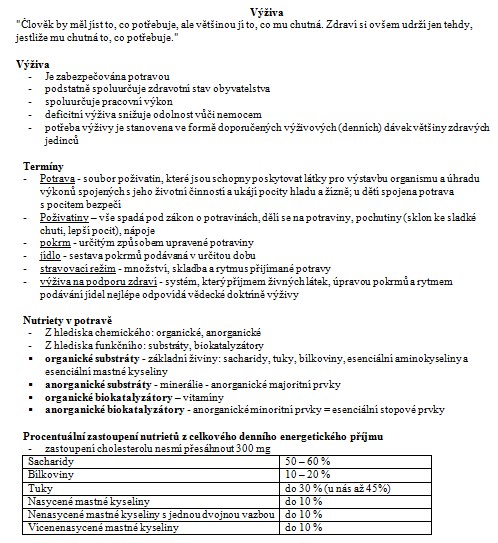 Výživa
"Člověk by měl jíst to, co potřebuje, ale většinou jí to, co mu chutná. Zdraví si ovšem udrží jen tehdy, jestliže mu chutná to, co potřebuje."

Výživa
- Je zabezpečována potravou
- podstatně spoluurčuje zdravotní stav obyvatelstva
- spoluurčuje pracovní výkon
- deficitní výživa snižuje odolnost vůči nemocem
- potřeba výživy je stanovena ve formě doporučených výživových (denních) dávek většiny zdravých jedinců

Termíny
- Potrava - soubor poživatin, které jsou schopny poskytovat látky pro výstavbu organismu a úhradu výkonů spojených s jeho životní činností a ukájí pocity hladu a žízně; u dětí spojena potrava s pocitem bezpečí
- Poživatiny – vše spadá pod zákon o potravinách, dělí se na potraviny, pochutiny (sklon ke sladké chuti, lepší pocit), nápoje
- pokrm - určitým způsobem upravené potraviny
- jídlo - sestava pokrmů podávaná v určitou dobu
- stravovací režim - množství, skladba a rytmus přijímané potravy
- výživa na podporu zdraví - systém, který příjmem živných látek, úpravou pokrmů a rytmem podávání jídel nejlépe odpovídá vědecké doktríně výživy

Nutriety v potravě
- Z hlediska chemického: organické, anorganické
- Z hlediska funkčního: substráty, biokatalyzátory
▪ organické substráty - základní živiny: sacharidy, tuky, bílkoviny, esenciální aminokyseliny a esenciální mastné kyseliny
▪ anorganické substráty - minerálie - anorganické majoritní prvky
▪ organické biokatalyzátory – vitamíny
▪ anorganické biokatalyzátory - anorganické minoritní prvky = esenciální stopové prvky

Procentuální zastoupení nutrietů z celkového denního energetického příjmu
- zastoupení cholesterolu nesmí přesáhnout 300 mg

| Sacharidy | 50 – 60 % |
|---|---|
| Bílkoviny | 10 – 20 % |
| Tuky | do 30 % (u nás až 45%) |
| Nasycené mastné kyseliny | do 10 % |
| Nenasycené mastné kyseliny s jednou dvojnou vazbou | do 10 % |
| Vícenenasycené mastné kyseliny | do 10 % |